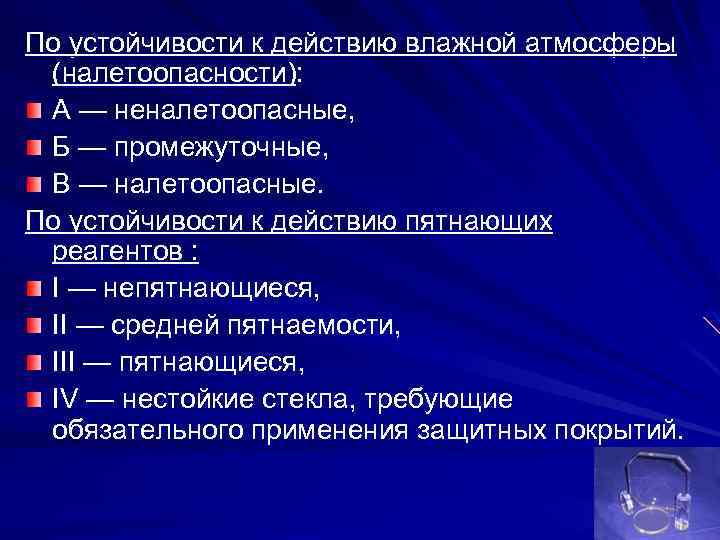 По устойчивости к действию влажной атмосферы (налетоопасности):

А — неналетоопасные,

Б — промежуточные,

В — налетоопасные.

По устойчивости к действию пятнающих реагентов :

I — непятнающиеся,

II — средней пятнаемости,

III — пятнающиеся,

IV — нестойкие стекла, требующие обязательного применения защитных покрытий.